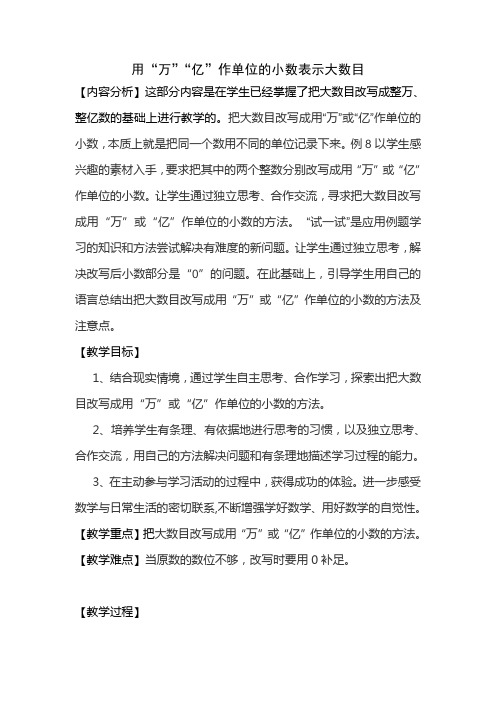 用“万”“亿”作单位的小数表示大数目

【内容分析】这部分内容是在学生已经掌握了把大数目改写成整万、整亿数的基础上进行教学的。把大数目改写成用“万”或“亿”作单位的小数，本质上就是把同一个数用不同的单位记录下来。例 8 以学生感兴趣的素材入手，要求把其中的两个整数分别改写成用“万”或“亿”作单位的小数。让学生通过独立思考、合作交流，寻求把大数目改写成用“万”或“亿”作单位的小数的方法。“试一试”是应用例题学习的知识和方法尝试解决有难度的新问题。让学生通过独立思考，解决改写后小数部分是“0”的问题。在此基础上，引导学生用自己的语言总结出把大数目改写成用“万”或“亿”作单位的小数的方法及注意点。

【教学目标】

1、结合现实情境，通过学生自主思考、合作学习，探索出把大数目改写成用“万”或“亿”作单位的小数的方法。

2、培养学生有条理、有依据地进行思考的习惯，以及独立思考、合作交流，用自己的方法解决问题和有条理地描述学习过程的能力。

3、在主动参与学习活动的过程中，获得成功的体验。进一步感受数学与日常生活的密切联系,不断增强学好数学、用好数学的自觉性。

【教学重点】把大数目改写成用“万”或“亿”作单位的小数的方法。

【教学难点】当原数的数位不够，改写时要用 0 补足。

【教学过程】